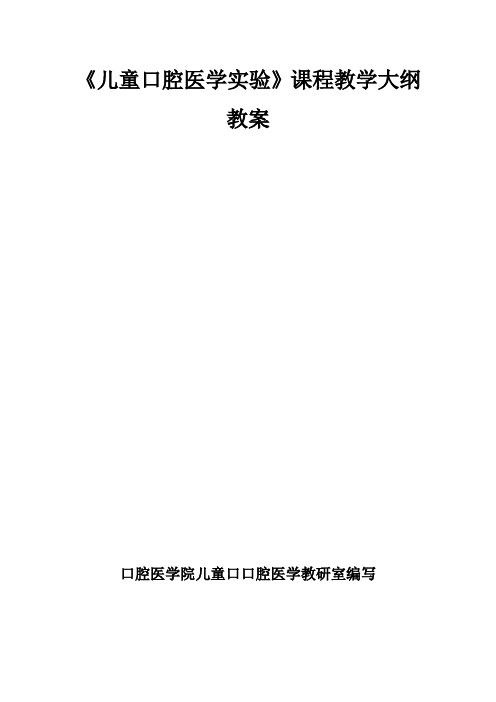 《儿童口腔医学实验》课程教学大纲

教案

口腔医学院儿童口口腔医学教研室编写